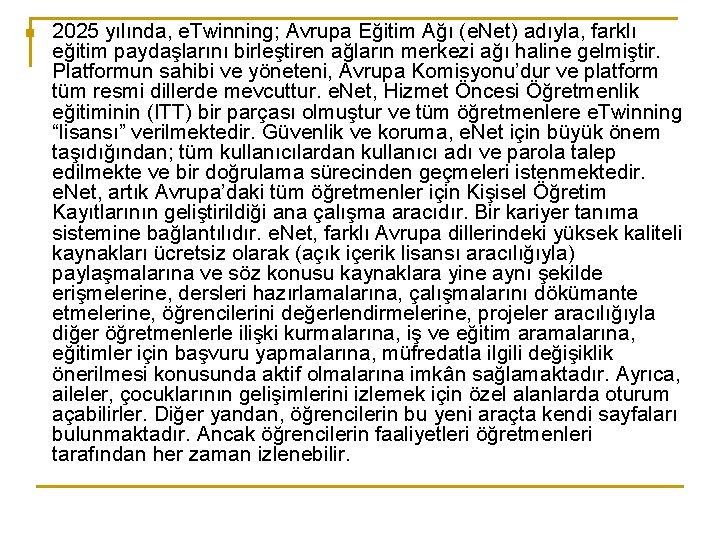 2025 yılında, eTwinning; Avrupa Eğitim Ağı (eNet) adıyla, farklı eğitim paydaşlarını birleştiren ağların merkezi ağı haline gelmiştir. Platformun sahibi ve yöneteni, Avrupa Komisyonu'dur ve platform tüm resmi dillerde mevcuttur. eNet, Hizmet Öncesi Öğretmenlik eğitiminin (ITT) bir parçası olmuştur ve tüm öğretmenlere eTwinning "lisansı" verilmektedir. Güvenlik ve koruma, eNet için büyük önem taşıdığından; tüm kullanıcılardan kullanıcı adı ve parola talep edilmekte ve bir doğrulama sürecinden geçmeleri istenmektedir. eNet, artık Avrupa'daki tüm öğretmenler için Kişisel Öğretim Kayıtlarının geliştirildiği ana çalışma aracıdır. Bir kariyer tanıma sistemine bağlantılıdır. eNet, farklı Avrupa dillerindeki yüksek kaliteli kaynakları ücretsiz olarak (açık içerik lisansı aracılığıyla) paylaşmalarına ve söz konusu kaynaklara yine aynı şekilde erişmelerine, dersleri hazırlamalarına, çalışmalarını dökümante etmelerine, öğrencilerini değerlendirmelerine, projeler aracılığıyla diğer öğretmenlerle ilişki kurmalarına, iş ve eğitim aramalarına, eğitimler için başvuru yapmalarına, müfredatla ilgili değişiklik önerilmesi konusunda aktif olmalarına imkân sağlamaktadır. Ayrıca, aileler, çocuklarının gelişimlerini izlemek için özel alanlarda oturum açabilirler. Diğer yandan, öğrencilerin bu yeni araçta kendi sayfaları bulunmaktadır. Ancak öğrencilerin faaliyetleri öğretmenleri tarafından her zaman izlenebilir.